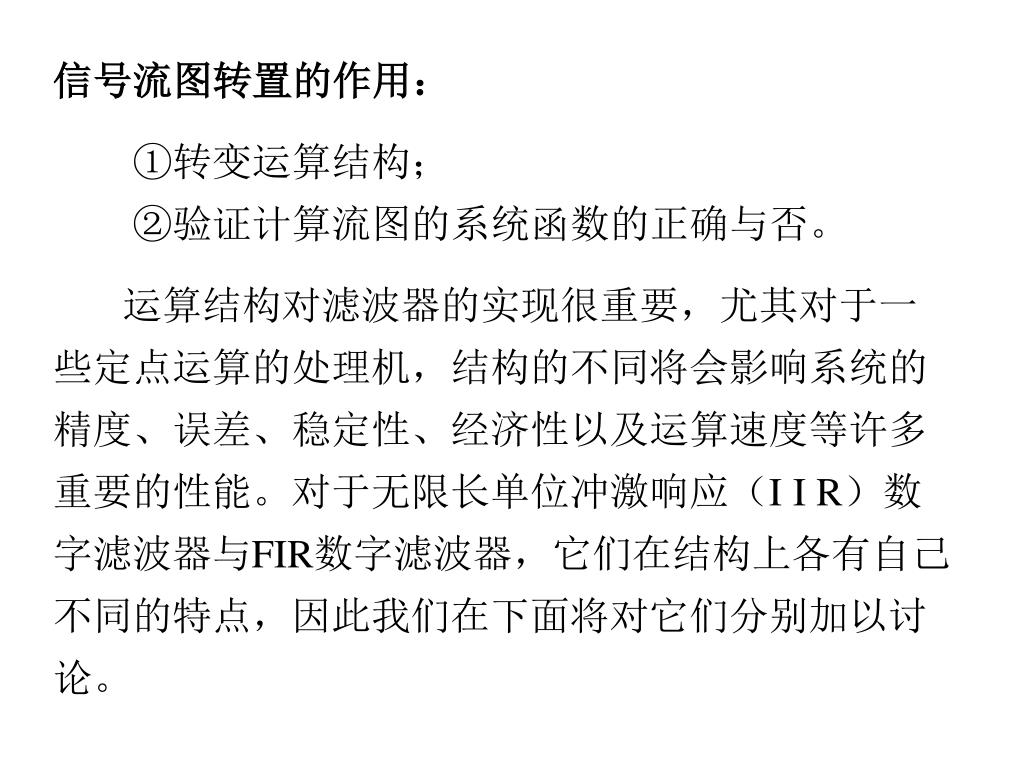 信号流图转置的作用：

①转变运算结构；
②验证计算流图的系统函数的正确与否。

运算结构对滤波器的实现很重要，尤其对于一些定点运算的处理机，结构的不同将会影响系统的精度、误差、稳定性、经济性以及运算速度等许多重要的性能。对于无限长单位冲激响应（I I R）数字滤波器与FIR数字滤波器，它们在结构上各有自己不同的特点，因此我们在下面将对它们分别加以讨论。